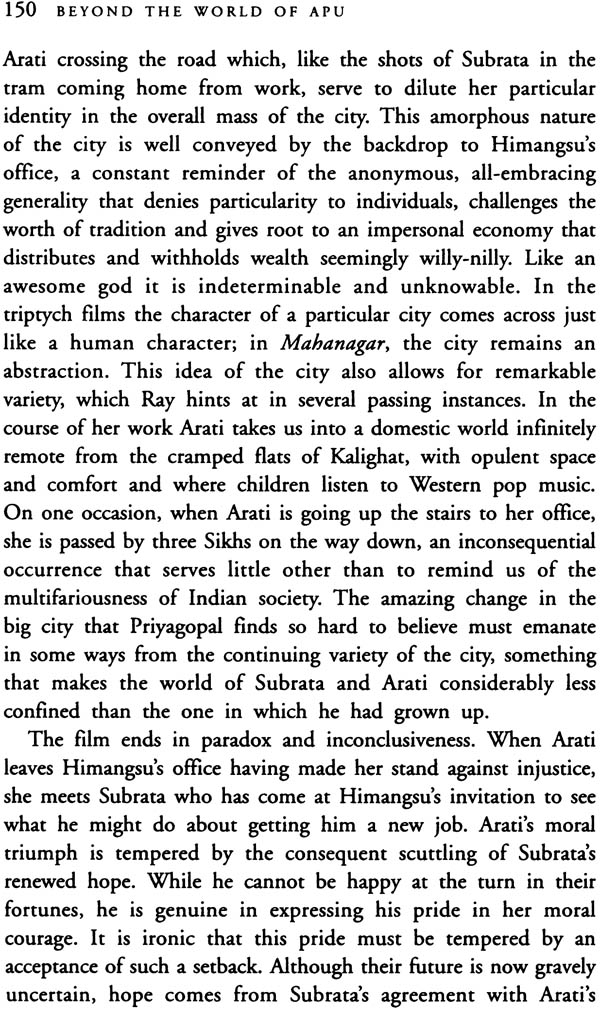 150 BEYOND THE WORLD OF APU

Arati crossing the road which, like the shots of Subrata in the tram coming home from work, serve to dilute her particular identity in the overall mass of the city. This amorphous nature of the city is well conveyed by the backdrop to Himangsu's office, a constant reminder of the anonymous, all-embracing generality that denies particularity to individuals, challenges the worth of tradition and gives root to an impersonal economy that distributes and withholds wealth seemingly willy-nilly. Like an awesome god it is indeterminable and unknowable. In the triptych films the character of a particular city comes across just like a human character; in Mahanagar, the city remains an abstraction. This idea of the city also allows for remarkable variety, which Ray hints at in several passing instances. In the course of her work Arati takes us into a domestic world infinitely remote from the cramped flats of Kalighat, with opulent space and comfort and where children listen to Western pop music. On one occasion, when Arati is going up the stairs to her office, she is passed by three Sikhs on the way down, an inconsequential occurrence that serves little other than to remind us of the multifariousness of Indian society. The amazing change in the big city that Priyagopal finds so hard to believe must emanate in some ways from the continuing variety of the city, something that makes the world of Subrata and Arati considerably less confined than the one in which he had grown up.

The film ends in paradox and inconclusiveness. When Arati leaves Himangsu's office having made her stand against injustice, she meets Subrata who has come at Himangsu's invitation to see what he might do about getting him a new job. Arati's moral triumph is tempered by the consequent scuttling of Subrata's renewed hope. While he cannot be happy at the turn in their fortunes, he is genuine in expressing his pride in her moral courage. It is ironic that this pride must be tempered by an acceptance of such a setback. Although their future is now gravely uncertain, hope comes from Subrata's agreement with Arati's